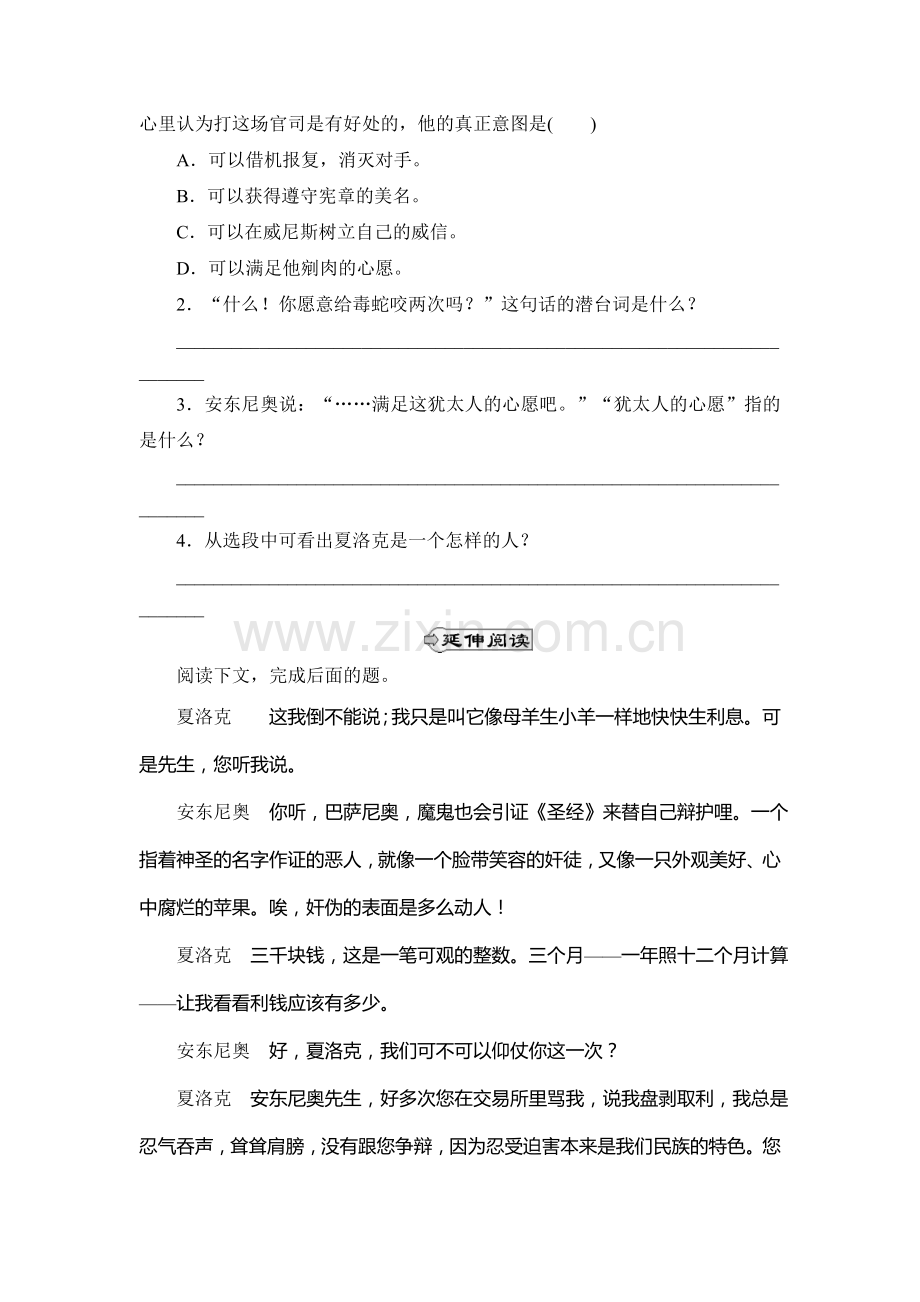 心里认为打这场官司是有好处的，他的真正意图是(　　)

A．可以借机报复，消灭对手。

B．可以获得遵守宪章的美名。

C．可以在威尼斯树立自己的威信。

D．可以满足他剜肉的心愿。

2．“什么！你愿意给毒蛇咬两次吗？”这句话的潜台词是什么？

________________________________________________________________

3．安东尼奥说：“……满足这犹太人的心愿吧。”“犹太人的心愿”指的是什么？

________________________________________________________________

4．从选段中可看出夏洛克是一个怎样的人？

________________________________________________________________

www.zixin.com.cn

延伸阅读

阅读下文，完成后面的题。

夏洛克　这我倒不能说；我只是叫它像母羊生小羊一样地快快生利息。可是先生，您听我说。

安东尼奥　你听，巴萨尼奥，魔鬼也会引证《圣经》来替自己辩护哩。一个指着神圣的名字作证的恶人，就像一个脸带笑容的奸徒，又像一只外观美好、心中腐烂的苹果。唉，奸伪的表面是多么动人！

夏洛克　三千块钱，这是一笔可观的整数。三个月——一年照十二个月计算——让我看看利钱应该有多少。

安东尼奥　好，夏洛克，我们可不可以仰仗你这一次？

夏洛克　安东尼奥先生，好多次您在交易所里骂我，说我盘剥取利，我总是忍气吞声，耸耸肩膀，没有跟您争辩，因为忍受迫害本来是我们民族的特色。您